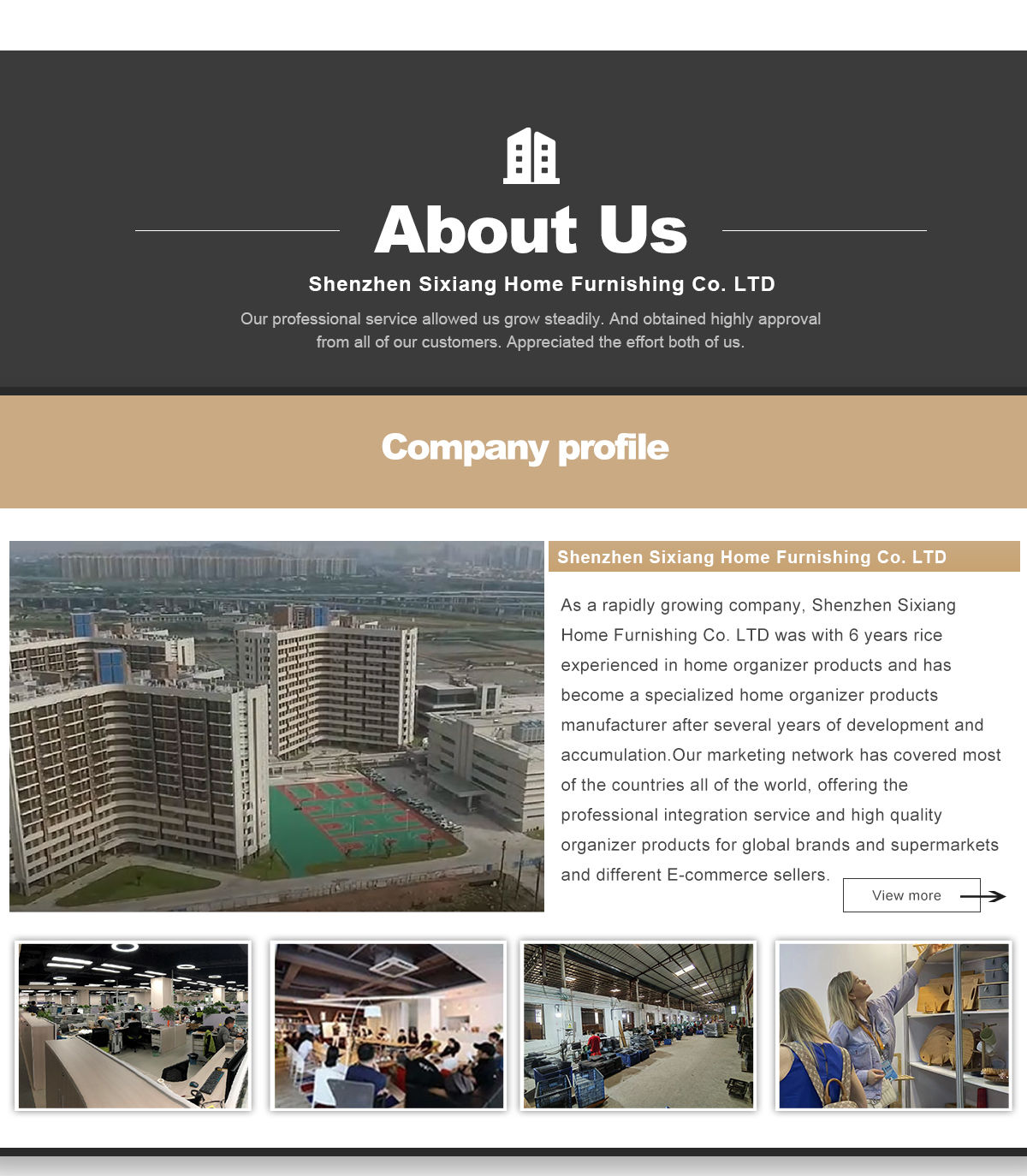 About Us

Shenzhen Sixiang Home Furnishing Co. LTD

Our professional service allowed us grow steadily. And obtained highly approval from all of our customers. Appreciated the effort both of us.

Company profile

Shenzhen Sixiang Home Furnishing Co. LTD

As a rapidly growing company, Shenzhen Sixiang Home Furnishing Co. LTD was with 6 years rice experienced in home organizer products and has become a specialized home organizer products manufacturer after several years of development and accumulation.Our marketing network has covered most of the countries all of the world, offering the professional integration service and high quality organizer products for global brands and supermarkets and different E-commerce sellers.

View more